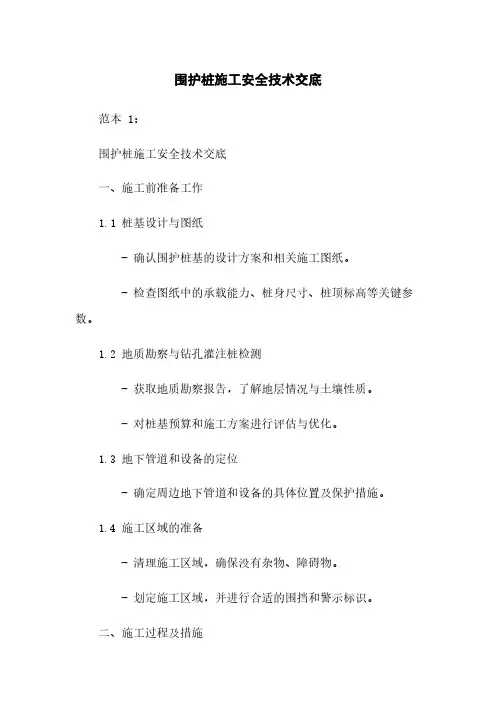 围护桩施工安全技术交底

范本 1：

围护桩施工安全技术交底

一、施工前准备工作

1.1 桩基设计与图纸

- 确认围护桩基的设计方案和相关施工图纸。

- 检查图纸中的承载能力、桩身尺寸、桩顶标高等关键参数。

1.2 地质勘察与钻孔灌注桩检测

- 获取地质勘察报告，了解地层情况与土壤性质。

- 对桩基预算和施工方案进行评估与优化。

1.3 地下管道和设备的定位

- 确定周边地下管道和设备的具体位置及保护措施。

1.4 施工区域的准备

- 清理施工区域，确保没有杂物、障碍物。

- 划定施工区域，并进行合适的围挡和警示标识。

二、施工过程及措施